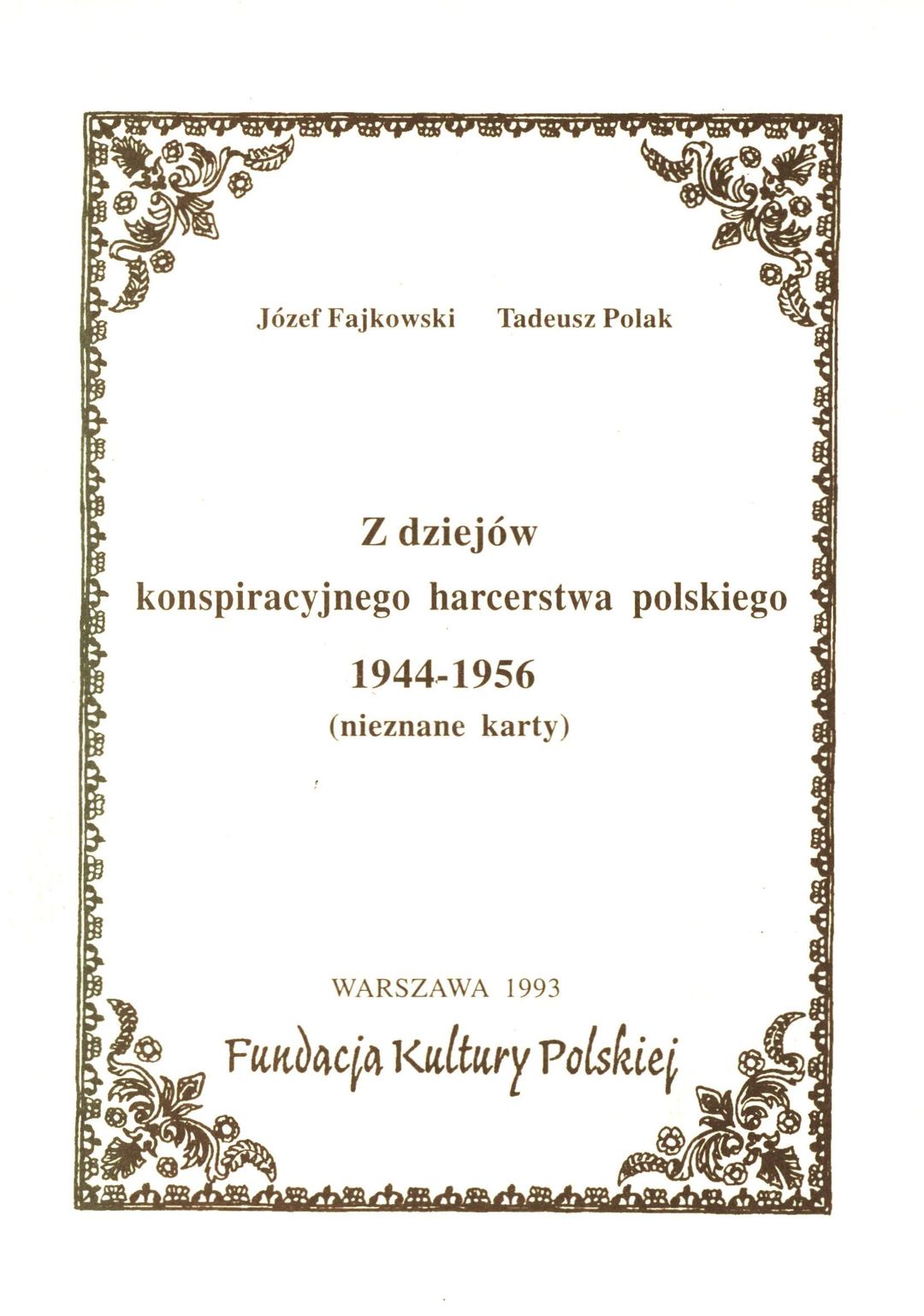 Józef Fajkowski     Tadeusz Polak

Z dziejów
konspiracyjnego harcerstwa polskiego
1944-1956
(nieznane karty)

WARSZAWA 1993

Fundacja Kultury Polskiej